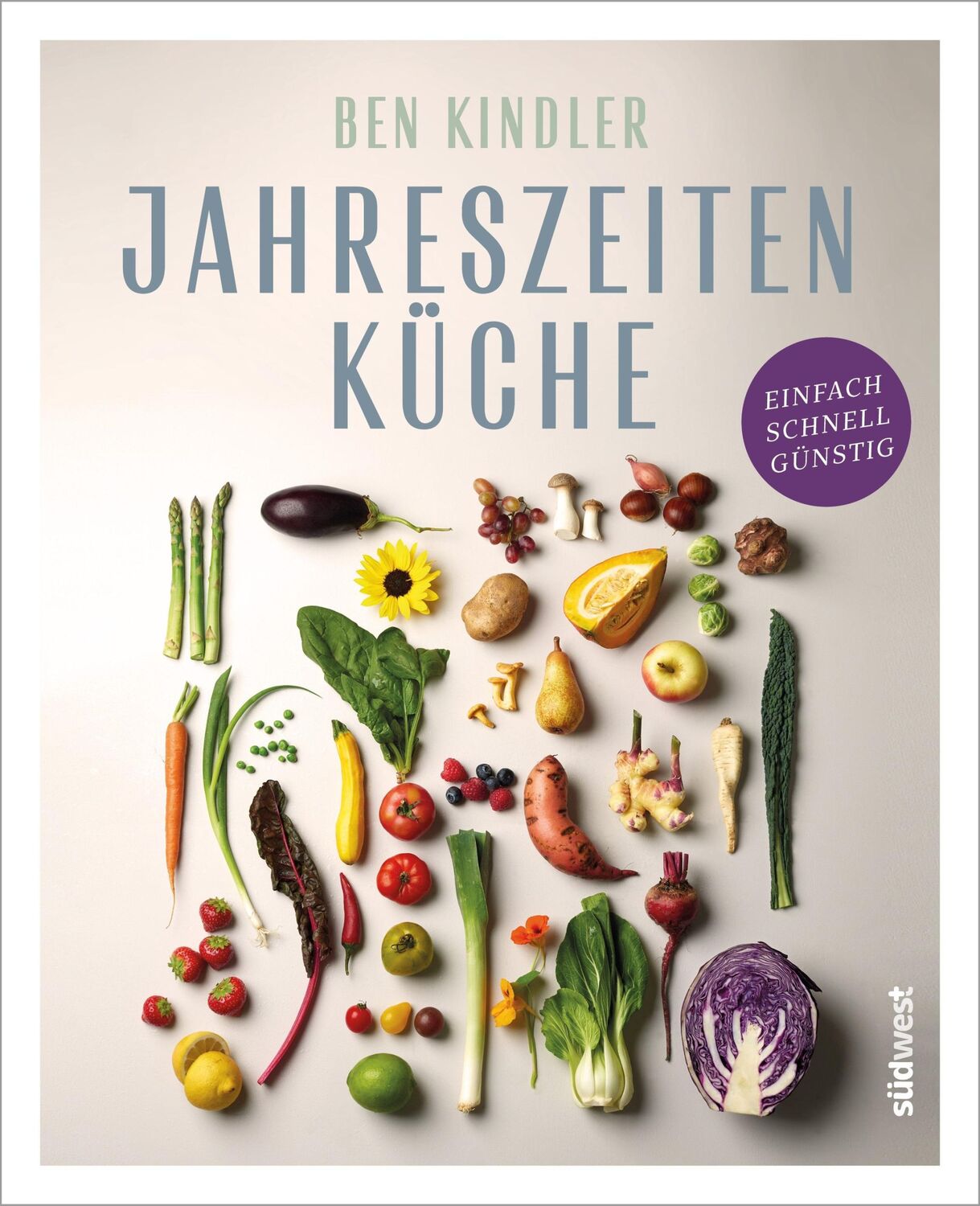 BEN KINDLER

JAHRESZEITEN KÜCHE

EINFACH SCHNELL GÜNSTIG

südwest